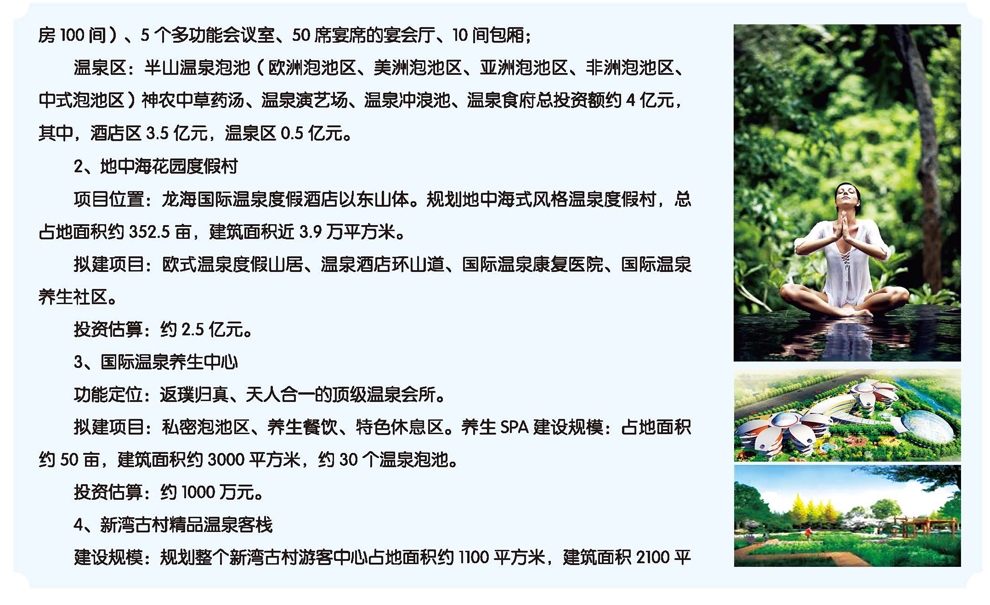 房100间）、5个多功能会议室、50席宴席的宴会厅、10间包厢；

温泉区：半山温泉泡池（欧洲泡池区、美洲泡池区、亚洲泡池区、非洲泡池区、中式泡池区）神农中草药汤、温泉演艺场、温泉冲浪池、温泉食府总投资额约4亿元，其中，酒店区3.5亿元，温泉区0.5亿元。

2、地中海花园度假村

项目位置：龙海国际温泉度假酒店以东山体。规划地中海式风格温泉度假村，总占地面积约352.5亩，建筑面积近3.9万平方米。

拟建项目：欧式温泉度假山居、温泉酒店环山道、国际温泉康复医院、国际温泉养生社区。

投资估算：约2.5亿元。

3、国际温泉养生中心

功能定位：返璞归真、天人合一的顶级温泉会所。

拟建项目：私密泡池区、养生餐饮、特色休息区。养生SPA建设规模：占地面积约50亩，建筑面积约3000平方米，约30个温泉泡池。

投资估算：约1000万元。

4、新湾古村精品温泉客栈

建设规模：规划整个新湾古村游客中心占地面积约1100平方米，建筑面积2100平